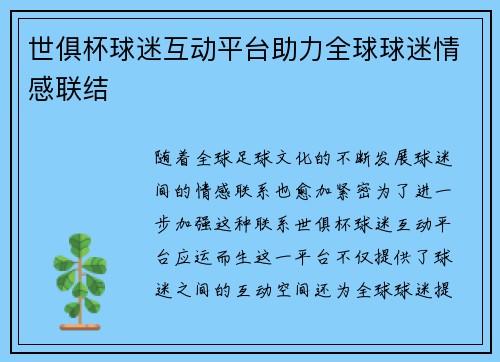 世俱杯球迷互动平台助力全球球迷情感联结

随着全球足球文化的不断发展球迷间的情感联系也愈加紧密为了进一步加强这种联系世俱杯球迷互动平台应运而生这一平台不仅提供了球迷之间的互动空间还为全球球迷提